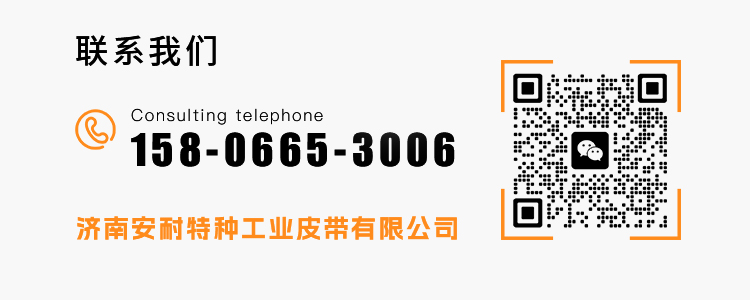 联系我们

Consulting telephone

158-0665-3006

济南安耐特种工业皮带有限公司